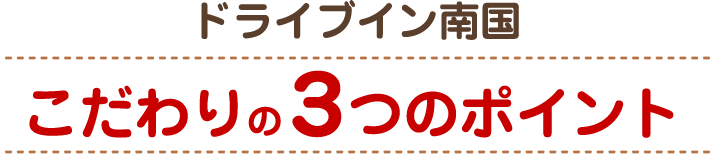 ドライブイン南国

こだわりの3つのポイント